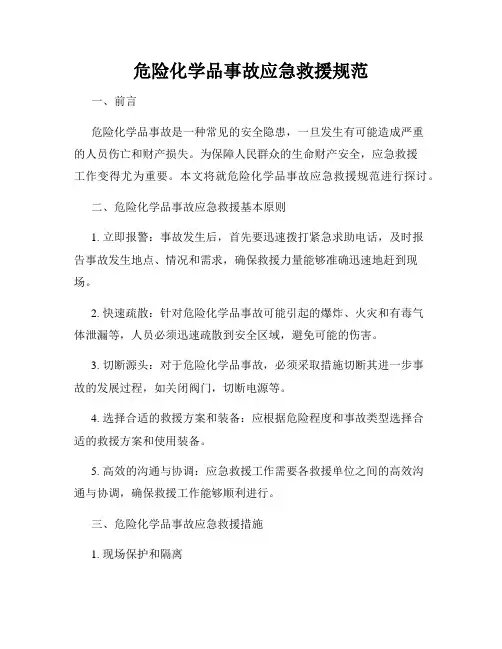 危险化学品事故应急救援规范

一、前言

危险化学品事故是一种常见的安全隐患，一旦发生有可能造成严重的人员伤亡和财产损失。为保障人民群众的生命财产安全，应急救援工作变得尤为重要。本文将就危险化学品事故应急救援规范进行探讨。

二、危险化学品事故应急救援基本原则

1. 立即报警：事故发生后，首先要迅速拨打紧急求助电话，及时报告事故发生地点、情况和需求，确保救援力量能够准确迅速地赶到现场。

2. 快速疏散：针对危险化学品事故可能引起的爆炸、火灾和有毒气体泄漏等，人员必须迅速疏散到安全区域，避免可能的伤害。

3. 切断源头：对于危险化学品事故，必须采取措施切断其进一步事故的发展过程，如关闭阀门，切断电源等。

4. 选择合适的救援方案和装备：应根据危险程度和事故类型选择合适的救援方案和使用装备。

5. 高效的沟通与协调：应急救援工作需要各救援单位之间的高效沟通与协调，确保救援工作能够顺利进行。

三、危险化学品事故应急救援措施

1. 现场保护和隔离